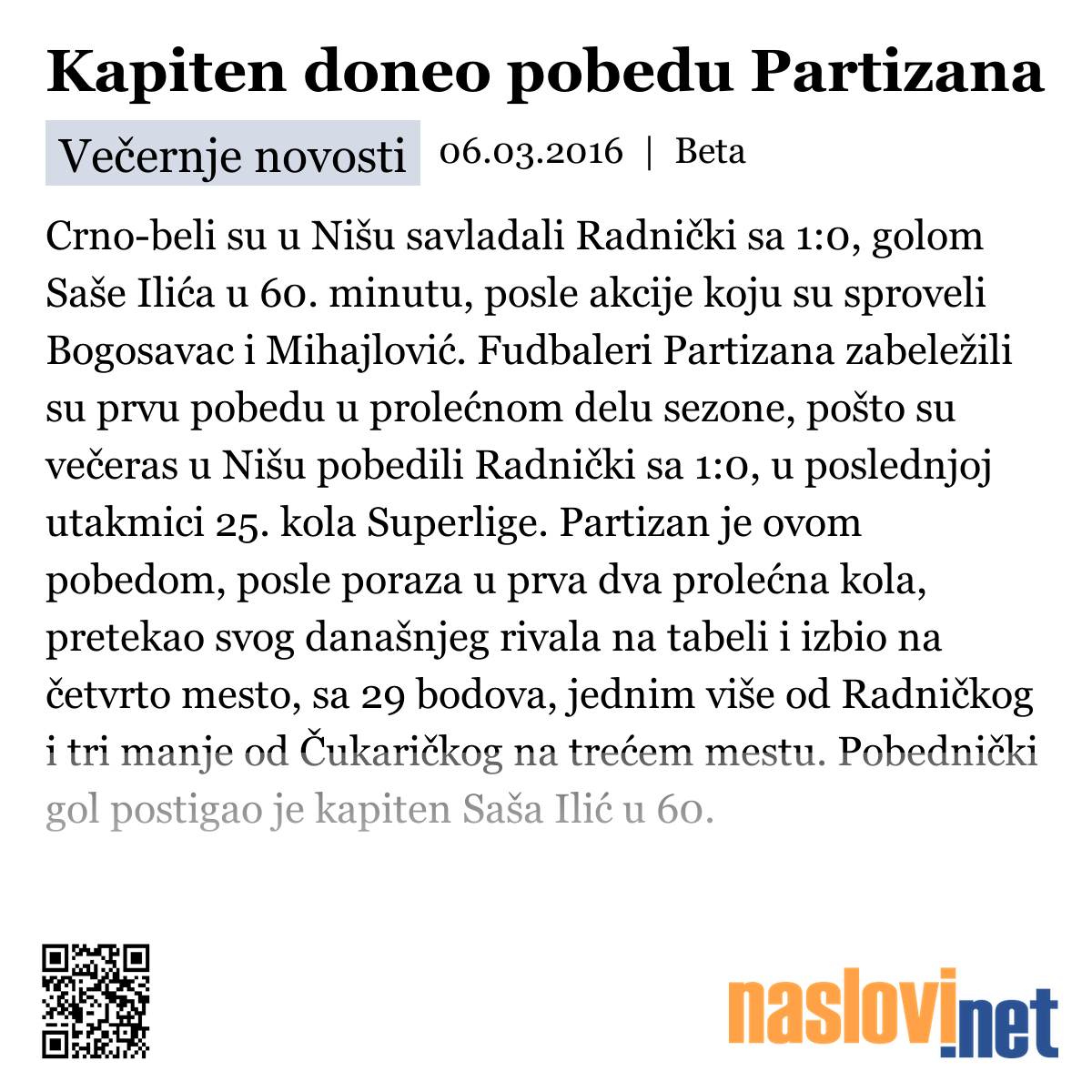 Kapiten doneo pobedu Partizana

Večernje novosti 06.03.2016 | Beta

Crno-beli su u Nišu savladali Radnički sa 1:0, golom Saše Ilića u 60. minutu, posle akcije koju su sproveli Bogosavac i Mihajlović. Fudbaleri Partizana zabeležili su prvu pobedu u prolećnom delu sezone, pošto su večeras u Nišu pobedili Radnički sa 1:0, u poslednjoj utakmici 25. kola Superlige. Partizan je ovom pobedom, posle poraza u prva dva prolećna kola, pretekao svog današnjeg rivala na tabeli i izbio na četvrto mesto, sa 29 bodova, jednim više od Radničkog i tri manje od Čukaričkog na trećem mestu. Pobednički gol postigao je kapiten Saša Ilić u 60.

naslovi.net